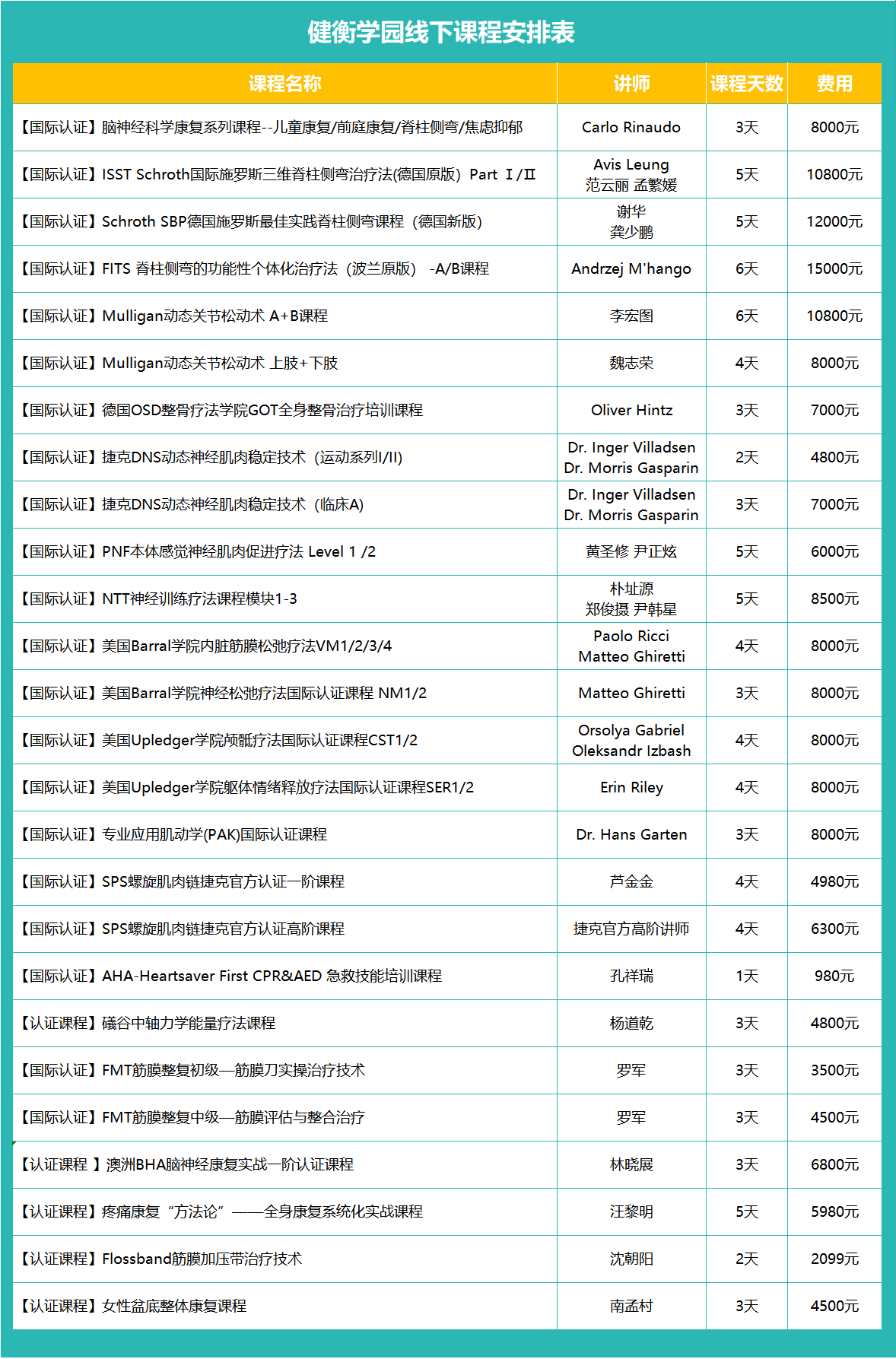 健衡学园线下课程安排表

| 课程名称 | 讲师 | 课程天数 | 费用 |
|---|---|---|---|
| 【国际认证】脑神经科学康复系列课程--儿童康复/前庭康复/脊柱侧弯/焦虑抑郁 | Carlo Rinaudo | 3天 | 8000元 |
| 【国际认证】ISST Schroth国际施罗斯三维脊柱侧弯治疗法(德国原版) Part Ⅰ/Ⅱ | Avis Leung 范云丽 孟繁媛 | 5天 | 10800元 |
| 【国际认证】Schroth SBP德国施罗斯最佳实践脊柱侧弯课程（德国新版） | 谢华 龚少鹏 | 5天 | 12000元 |
| 【国际认证】FITS 脊柱侧弯的功能性个体化治疗法（波兰原版） -A/B课程 | Andrzej M'hango | 6天 | 15000元 |
| 【国际认证】Mulligan动态关节松动术 A+B课程 | 李宏图 | 6天 | 10800元 |
| 【国际认证】Mulligan动态关节松动术 上肢+下肢 | 魏志荣 | 4天 | 8000元 |
| 【国际认证】德国OSD整骨疗法学院GOT全身整骨治疗培训课程 | Oliver Hintz | 3天 | 7000元 |
| 【国际认证】捷克DNS动态神经肌肉稳定技术（运动系列I/II) | Dr. Inger Villadsen Dr. Morris Gasparin | 2天 | 4800元 |
| 【国际认证】捷克DNS动态神经肌肉稳定技术（临床A) | Dr. Inger Villadsen Dr. Morris Gasparin | 3天 | 7000元 |
| 【国际认证】PNF本体感觉神经肌肉促进疗法 Level 1 /2 | 黄圣修 尹正炫 | 5天 | 6000元 |
| 【国际认证】NTT神经训练疗法课程模块1-3 | 朴址源 郑俊摄 尹韩星 | 5天 | 8500元 |
| 【国际认证】美国Barral学院内脏筋膜松弛疗法VM1/2/3/4 | Paolo Ricci Matteo Ghiretti | 4天 | 8000元 |
| 【国际认证】美国Barral学院神经松弛疗法国际认证课程 NM1/2 | Matteo Ghiretti | 3天 | 8000元 |
| 【国际认证】美国Upledger学院颅骶疗法国际认证课程CST1/2 | Orsolya Gabriel Oleksandr Izbash | 4天 | 8000元 |
| 【国际认证】美国Upledger学院躯体情绪释放疗法国际认证课程SER1/2 | Erin Riley | 4天 | 8000元 |
| 【国际认证】专业应用肌动学(PAK)国际认证课程 | Dr. Hans Garten | 3天 | 8000元 |
| 【国际认证】SPS螺旋肌肉链捷克官方认证一阶课程 | 芦金金 | 4天 | 4980元 |
| 【国际认证】SPS螺旋肌肉链捷克官方认证高阶课程 | 捷克官方高阶讲师 | 4天 | 6300元 |
| 【国际认证】AHA-Heartsaver First CPR&AED 急救技能培训课程 | 孔祥瑞 | 1天 | 980元 |
| 【认证课程】礒谷中轴力学能量疗法课程 | 杨道乾 | 3天 | 4800元 |
| 【国际认证】FMT筋膜整复初级—筋膜刀实操治疗技术 | 罗军 | 3天 | 3500元 |
| 【国际认证】FMT筋膜整复中级—筋膜评估与整合治疗 | 罗军 | 3天 | 4500元 |
| 【认证课程 】澳洲BHA脑神经康复实战一阶认证课程 | 林晓展 | 3天 | 6800元 |
| 【认证课程】疼痛康复“方法论”——全身康复系统化实战课程 | 汪黎明 | 5天 | 5980元 |
| 【认证课程】Flossband筋膜加压带治疗技术 | 沈朝阳 | 2天 | 2099元 |
| 【认证课程】女性盆底整体康复课程 | 南孟村 | 3天 | 4500元 |